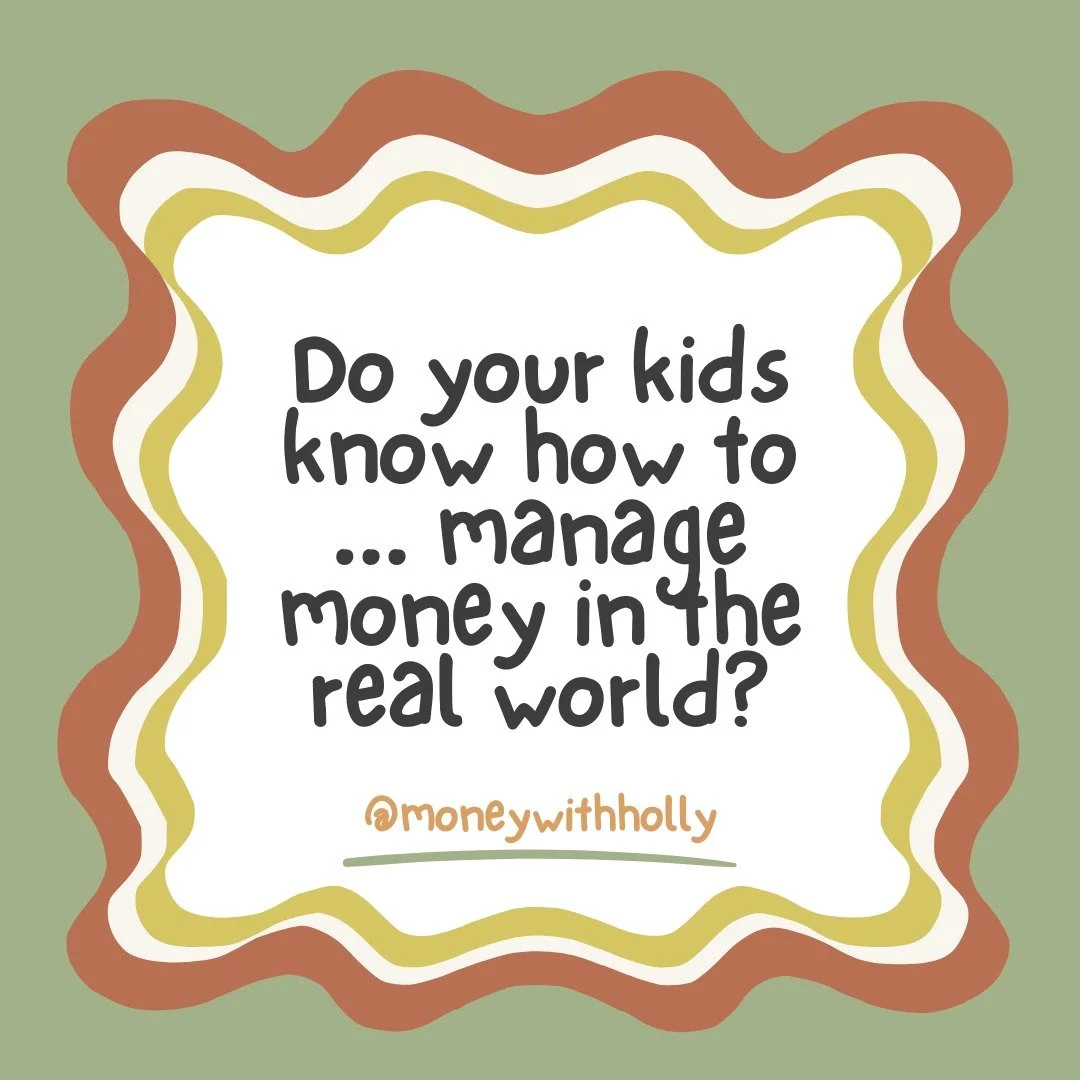 Do your kids know how to ... manage money in the real world?

@moneywithholly